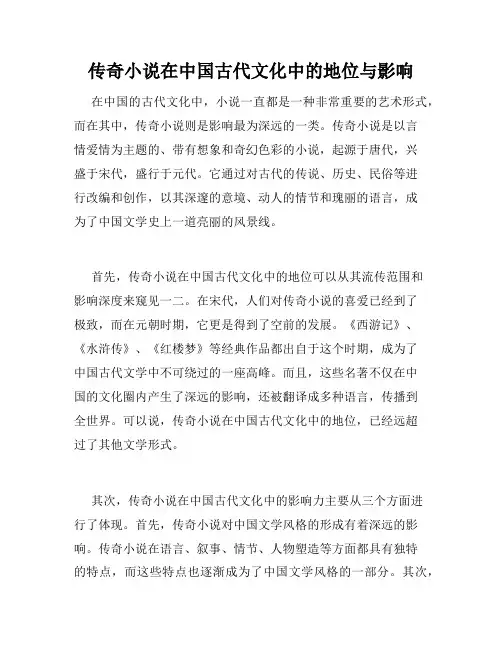 传奇小说在中国古代文化中的地位与影响

在中国的古代文化中，小说一直都是一种非常重要的艺术形式，而在其中，传奇小说则是影响最为深远的一类。传奇小说是以言情爱情为主题的、带有想象和奇幻色彩的小说，起源于唐代，兴盛于宋代，盛行于元代。它通过对古代的传说、历史、民俗等进行改编和创作，以其深邃的意境、动人的情节和瑰丽的语言，成为了中国文学史上一道亮丽的风景线。

首先，传奇小说在中国古代文化中的地位可以从其流传范围和影响深度来窥见一二。在宋代，人们对传奇小说的喜爱已经到了极致，而在元朝时期，它更是得到了空前的发展。《西游记》、《水浒传》、《红楼梦》等经典作品都出自于这个时期，成为了中国古代文学中不可绕过的一座高峰。而且，这些名著不仅在中国的文化圈内产生了深远的影响，还被翻译成多种语言，传播到全世界。可以说，传奇小说在中国古代文化中的地位，已经远超过了其他文学形式。

其次，传奇小说在中国古代文化中的影响力主要从三个方面进行了体现。首先，传奇小说对中国文学风格的形成有着深远的影响。传奇小说在语言、叙事、情节、人物塑造等方面都具有独特的特点，而这些特点也逐渐成为了中国文学风格的一部分。其次，